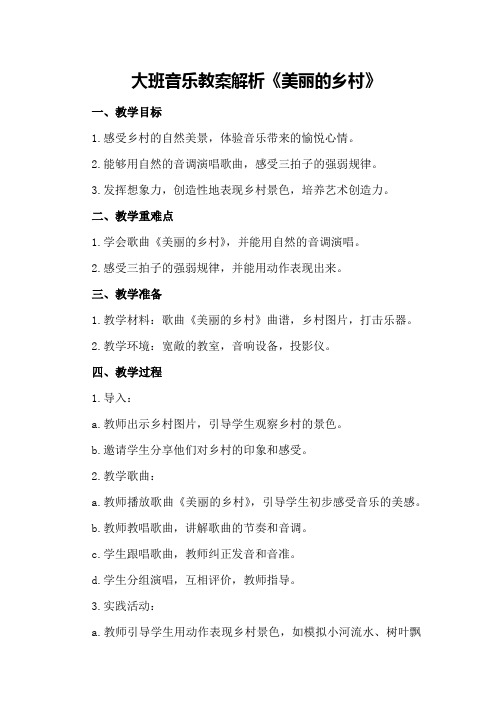 大班音乐教案解析《美丽的乡村》

一、教学目标

1.感受乡村的自然美景，体验音乐带来的愉悦心情。

2.能够用自然的音调演唱歌曲，感受三拍子的强弱规律。

3.发挥想象力，创造性地表现乡村景色，培养艺术创造力。

二、教学重难点

1.学会歌曲《美丽的乡村》，并能用自然的音调演唱。

2.感受三拍子的强弱规律，并能用动作表现出来。

三、教学准备

1.教学材料：歌曲《美丽的乡村》曲谱，乡村图片，打击乐器。

2.教学环境：宽敞的教室，音响设备，投影仪。

四、教学过程

1.导入：

a.教师出示乡村图片，引导学生观察乡村的景色。

b.邀请学生分享他们对乡村的印象和感受。

2.教学歌曲：

a.教师播放歌曲《美丽的乡村》，引导学生初步感受音乐的美感。

b.教师教唱歌曲，讲解歌曲的节奏和音调。

c.学生跟唱歌曲，教师纠正发音和音准。

d.学生分组演唱，互相评价，教师指导。

3.实践活动：

a.教师引导学生用动作表现乡村景色，如模拟小河流水、树叶飘